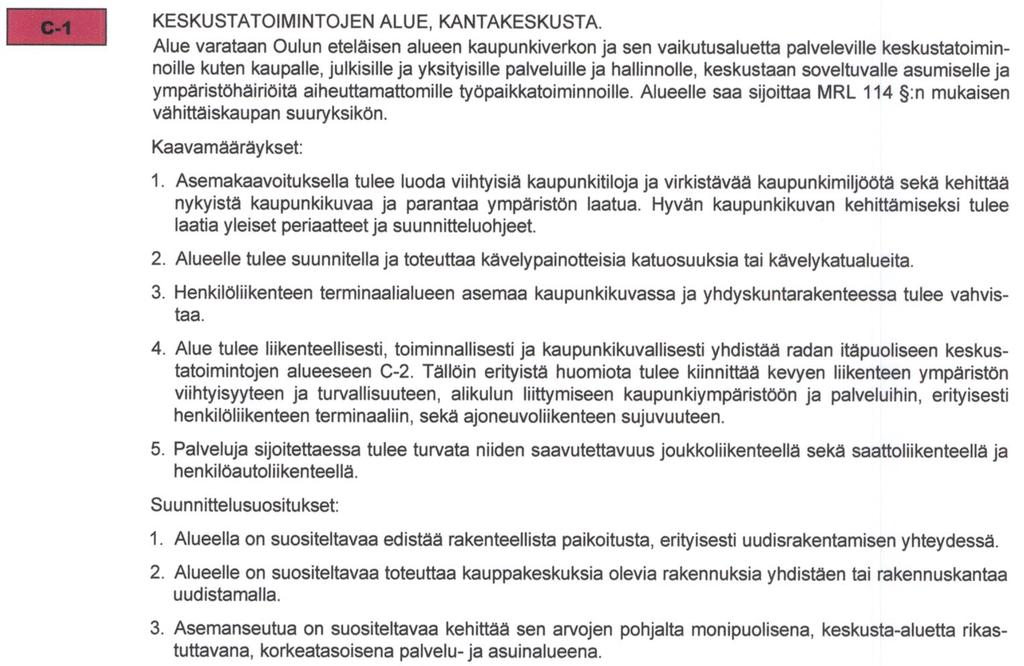 C-1

KESKUSTATOIMINTOJEN ALUE, KANTAKESKUSTA.

Alue varataan Oulun eteläisen alueen kaupunkiverkon ja sen vaikutusaluetta palveleville keskustatoiminnoille kuten kaupalle, julkisille ja yksityisille palveluille ja hallinnolle, keskustaan soveltuvalle asumiselle ja ympäristöhäiriöitä aiheuttamattomille työpaikkatoiminnoille. Alueelle saa sijoittaa MRL 114 §:n mukaisen vähittäiskaupan suuryksikön.

Kaavamääräykset:

1. Asemakaavoituksella tulee luoda viihtyisiä kaupunkitiloja ja virkistävää kaupunkimiljöötä sekä kehittää nykyistä kaupunkikuvaa ja parantaa ympäristön laatua. Hyvän kaupunkikuvan kehittämiseksi tulee laatia yleiset periaatteet ja suunnitteluohjeet.

2. Alueelle tulee suunnitella ja toteuttaa kävelypainotteisia katuosuuksia tai kävelykatualueita.

3. Henkilöliikenteen terminaalialueen asemaa kaupunkikuvassa ja yhdyskuntarakenteessa tulee vahvistaa.

4. Alue tulee liikenteellisesti, toiminnallisesti ja kaupunkikuvallisesti yhdistää radan itäpuoliseen keskustatoimintojen alueeseen C-2. Tällöin erityistä huomiota tulee kiinnittää kevyen liikenteen ympäristön viihtyisyyteen ja turvallisuuteen, alikulun liittymiseen kaupunkiympäristöön ja palveluihin, erityisesti henkilöliikenteen terminaaliin, sekä ajoneuvoliikenteen sujuvuuteen.

5. Palveluja sijoitettaessa tulee turvata niiden saavutettavuus joukkoliikenteellä sekä saattoliikenteellä ja henkilöautoliikenteellä.

Suunnittelusuositukset:

1. Alueella on suositeltavaa edistää rakenteellista paikoitusta, erityisesti uudisrakentamisen yhteydessä.

2. Alueelle on suositeltavaa toteuttaa kauppakeskuksia olevia rakennuksia yhdistäen tai rakennuskantaa uudistamalla.

3. Asemanseutua on suositeltavaa kehittää sen arvojen pohjalta monipuolisena, keskusta-aluetta rikastuttavana, korkeatasoisena palvelu- ja asuinalueena.